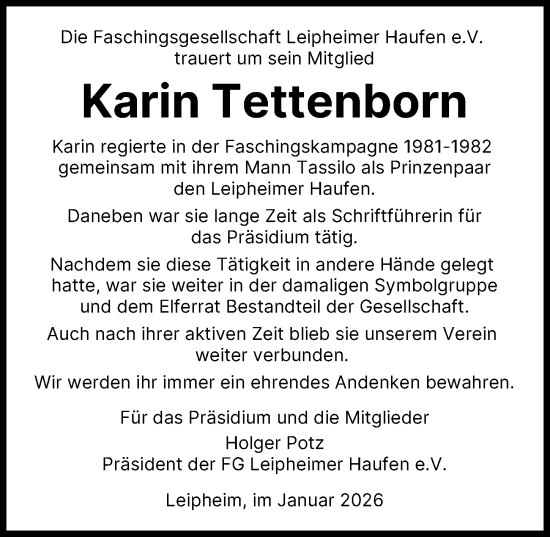 Die Faschingsgesellschaft Leipheimer Haufen e.V. trauert um sein Mitglied

Karin Tettenborn

Karin regierte in der Faschingskampagne 1981-1982 gemeinsam mit ihrem Mann Tassilo als Prinzenpaar den Leipheimer Haufen.

Daneben war sie lange Zeit als Schriftführerin für das Präsidium tätig.

Nachdem sie diese Tätigkeit in andere Hände gelegt hatte, war sie weiter in der damaligen Symbolgruppe und dem Elferrat Bestandteil der Gesellschaft.

Auch nach ihrer aktiven Zeit blieb sie unserem Verein weiter verbunden.

Wir werden ihr immer ein ehrendes Andenken bewahren.

Für das Präsidium und die Mitglieder
Holger Potz
Präsident der FG Leipheimer Haufen e.V.

Leipheim, im Januar 2026